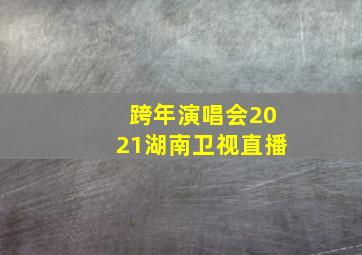 跨年演唱会2021湖南卫视直播